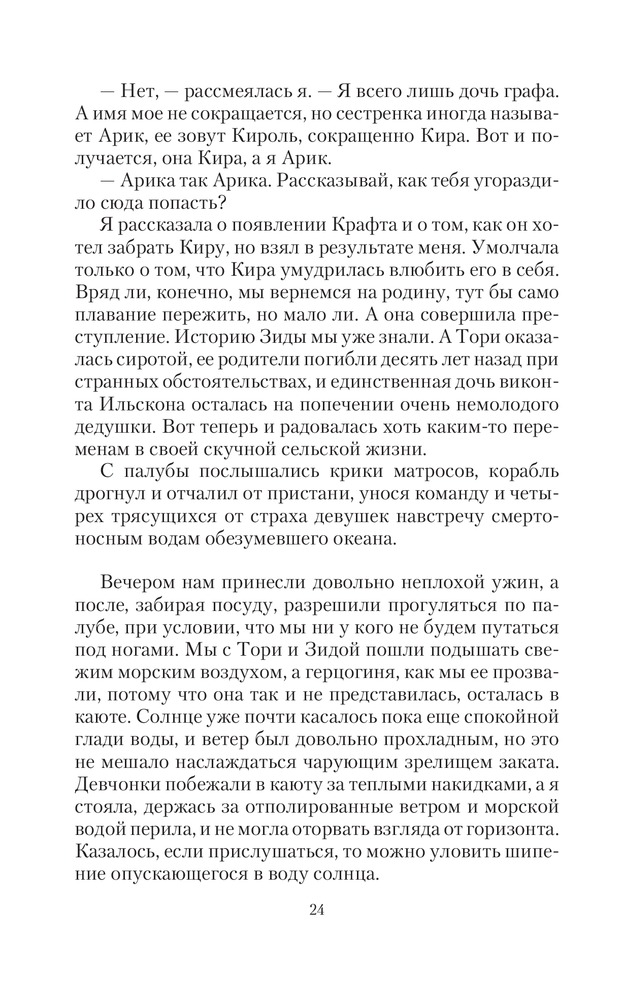 — Нет, — рассмеялась я. — Я всего лишь дочь графа. А имя мое не сокращается, но сестренка иногда называет Арик, ее зовут Кироль, сокращенно Кира. Вот и получается, она Кира, а я Арик.

— Арика так Арика. Рассказывай, как тебя угораздило сюда попасть?

Я рассказала о появлении Крафта и о том, как он хотел забрать Киру, но взял в результате меня. Умолчала только о том, что Кира умудрилась влюбить его в себя. Вряд ли, конечно, мы вернемся на родину, тут бы само плавание пережить, но мало ли. А она совершила преступление. Историю Зиды мы уже знали. А Тори оказалась сиротой, ее родители погибли десять лет назад при странных обстоятельствах, и единственная дочь виконта Ильскона осталась на попечении очень немолодого дедушки. Вот теперь и радовалась хоть каким-то переменам в своей скучной сельской жизни.

С палубы послышались крики матросов, корабль дрогнул и отчалил от пристани, унося команду и четырех трясущихся от страха девушек навстречу смертоносным водам обезумевшего океана.

Вечером нам принесли довольно неплохой ужин, а после, забирая посуду, разрешили прогуляться по палубе, при условии, что мы ни у кого не будем путаться под ногами. Мы с Тори и Зидой пошли подышать свежим морским воздухом, а герцогиня, как мы ее прозвали, потому что она так и не представилась, осталась в каюте. Солнце уже почти касалось пока еще спокойной глади воды, и ветер был довольно прохладным, но это не мешало наслаждаться чарующим зрелищем заката. Девчонки побежали в каюту за теплыми накидками, а я стояла, держась за отполированные ветром и морской водой перила, и не могла оторвать взгляда от горизонта. Казалось, если прислушаться, то можно уловить шипение опускающегося в воду солнца.

24